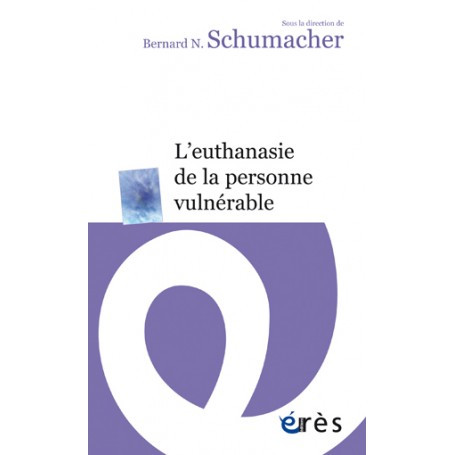 Sous la direction de
Bernard N. Schumacher

L'euthanasie de la personne vulnérable

érès